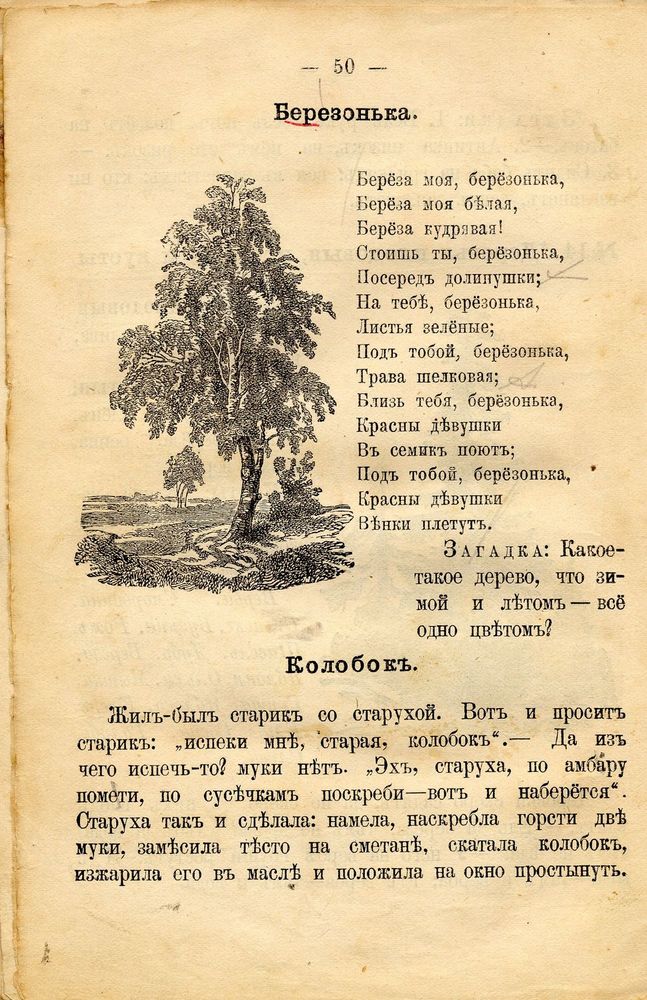 — 50 —

Березонька.

Берёза моя, берёзонька,
Берёза моя бѣлая,
Берёза кудрявая!
Стоишь ты, берёзонька,
Посередъ долинушки;
На тебѣ, берёзонька,
Листья зелёные;
Подъ тобой, берёзонька,
Трава шелковая;
Близь тебя, берёзонька,
Красны дѣвушки
Въ семикъ поютъ;
Подъ тобой, берёзонька,
Красны дѣвушки
Вѣнки плетутъ.

Загадка: Какое-такое дерево, что зимой и лѣтомъ — всё одно цвѣтомъ?

Колобокъ.

Жилъ-былъ старикъ со старухой. Вотъ и проситъ старикъ: „испеки мнѣ, старая, колобокъ“.— Да изъ чего испечь-то? муки нѣтъ. „Эхъ, старуха, по амбару помети, по сусѣчкамъ поскреби—вотъ и наберётся“. Старуха такъ и сдѣлала: намела, наскребла горсти двѣ муки, замѣсила тѣсто на сметанѣ, скатала колобокъ, изжарила его въ маслѣ и положила на окно простынуть.